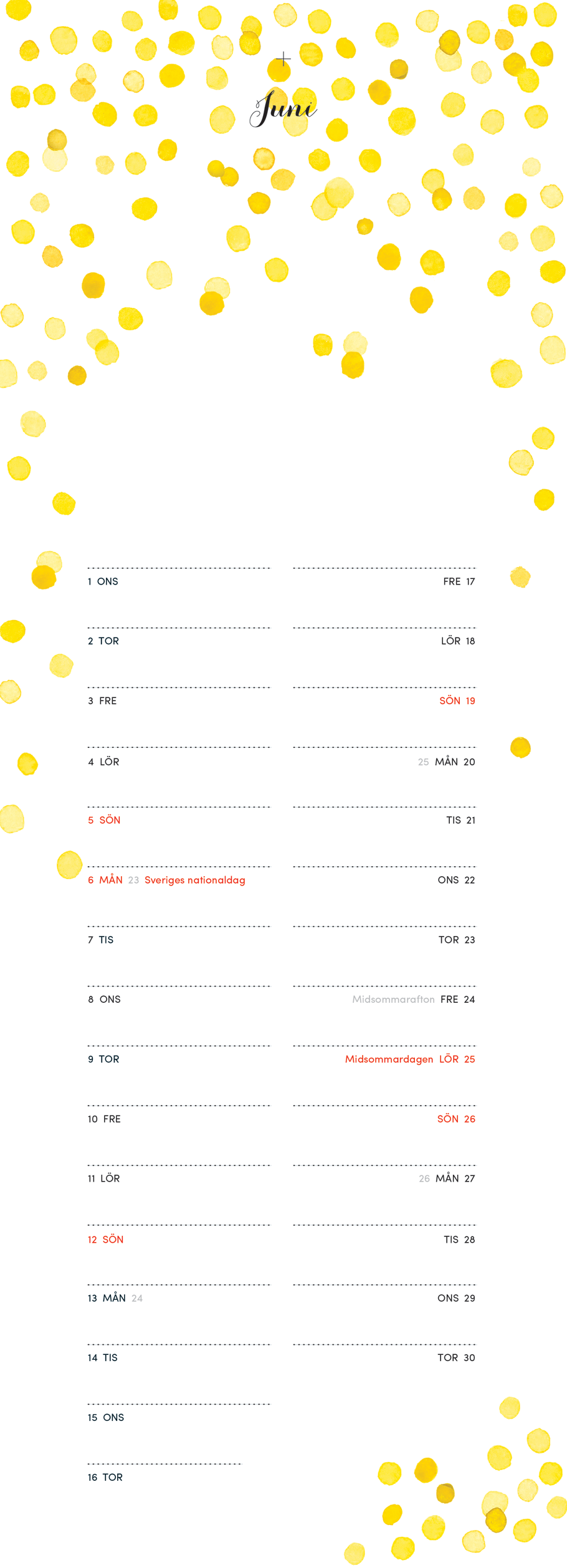 Juni

1 ONS
2 TOR
3 FRE
4 LÖR
5 SÖN
6 MÅN 23 Sveriges nationaldag
7 TIS
8 ONS
9 TOR
10 FRE
11 LÖR
12 SÖN
13 MÅN 24
14 TIS
15 ONS
16 TOR

FRE 17
LÖR 18
SÖN 19
25 MÅN 20
TIS 21
ONS 22
TOR 23
Midsommarafton FRE 24
Midsommardagen LÖR 25
SÖN 26
26 MÅN 27
TIS 28
ONS 29
TOR 30